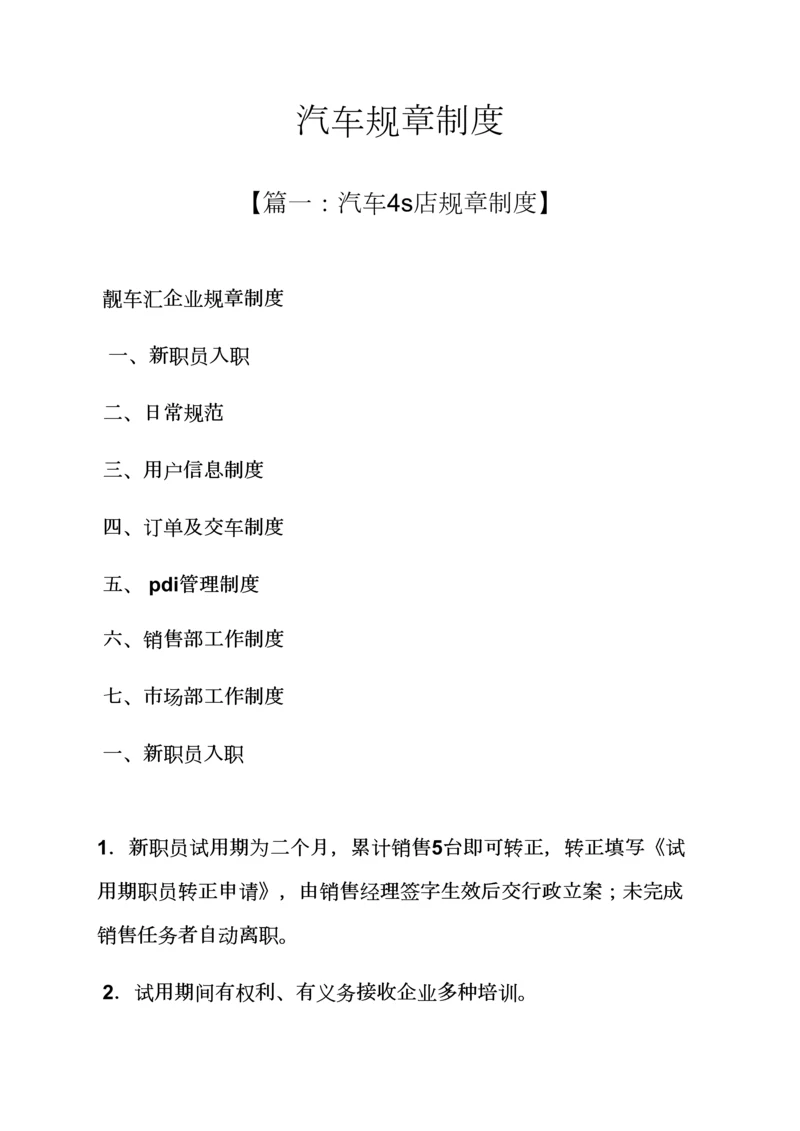 汽车规章制度

【篇一：汽车4s店规章制度】

靓车汇企业规章制度

一、新职员入职

二、日常规范

三、用户信息制度

四、订单及交车制度

五、 pdi管理制度

六、销售部工作制度

七、市场部工作制度

一、新职员入职

1. 新职员试用期为二个月，累计销售5台即可转正，转正填写《试用期职员转正申请》，由销售经理签字生效后交行政立案；未完成销售任务者自动离职。

2. 试用期间有权利、有义务接收企业多种培训。